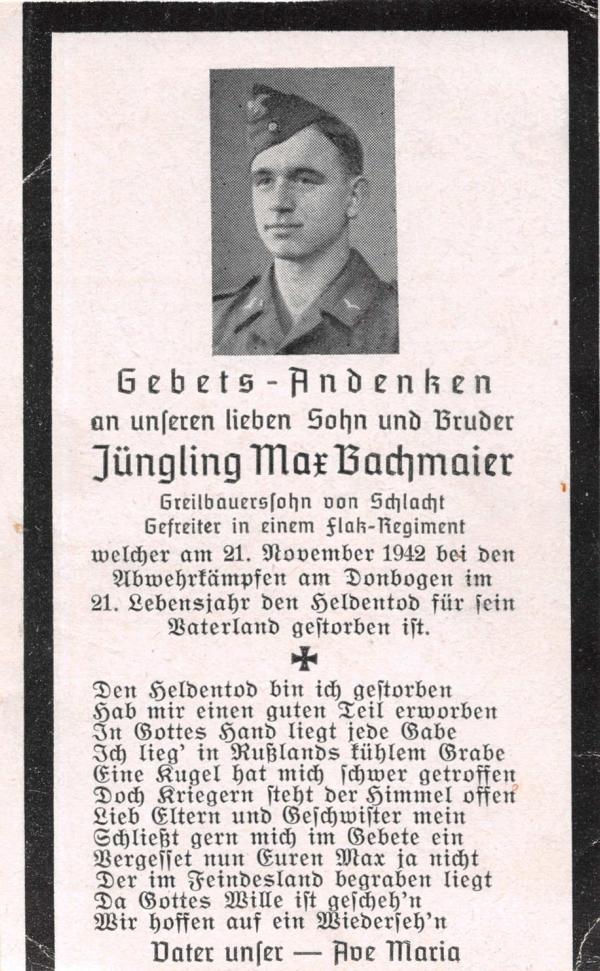 Gebets-Andenken
an unseren lieben Sohn und Bruder
Jüngling Max Bachmaier
Greilbauerssohn von Schlacht
Gefreiter in einem Flak-Regiment
welcher am 21. November 1942 bei den Abwehrkämpfen am Donbogen im 21. Lebensjahr den Heldentod für sein Vaterland gestorben ist.

Den Heldentod bin ich gestorben
Hab mir einen guten Teil erworben
In Gottes Hand liegt jede Gabe
Ich lieg' in Rußlands kühlem Grabe
Eine Kugel hat mich schwer getroffen
Doch Kriegern steht der Himmel offen
Lieb Eltern und Geschwister mein
Schließt gern mich im Gebete ein
Vergesset nun Euren Max ja nicht
Der im Feindesland begraben liegt
Da Gottes Wille ist gescheh'n
Wir hoffen auf ein Wiederseh'n

Vater unser — Ave Maria